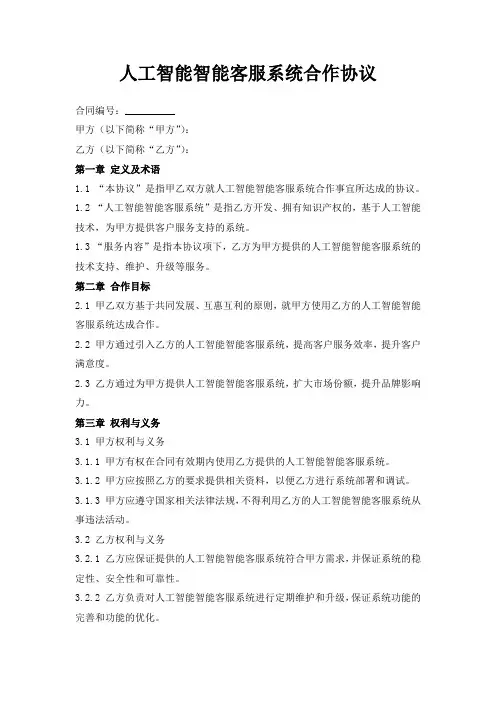 人工智能智能客服系统合作协议

合同编号：__________

甲方（以下简称“甲方”）：

乙方（以下简称“乙方”）：

第一章 定义及术语

1.1 “本协议”是指甲乙双方就人工智能智能客服系统合作事宜所达成的协议。

1.2 “人工智能智能客服系统”是指乙方开发、拥有知识产权的，基于人工智能技术，为甲方提供客户服务支持的系统。

1.3 “服务内容”是指本协议项下，乙方为甲方提供的人工智能智能客服系统的技术支持、维护、升级等服务。

第二章 合作目标

2.1 甲乙双方基于共同发展、互惠互利的原则，就甲方使用乙方的人工智能智能客服系统达成合作。

2.2 甲方通过引入乙方的人工智能智能客服系统，提高客户服务效率，提升客户满意度。

2.3 乙方通过为甲方提供人工智能智能客服系统，扩大市场份额，提升品牌影响力。

第三章 权利与义务

3.1 甲方权利与义务

3.1.1 甲方有权在合同有效期内使用乙方提供的人工智能智能客服系统。

3.1.2 甲方应按照乙方的要求提供相关资料，以便乙方进行系统部署和调试。

3.1.3 甲方应遵守国家相关法律法规，不得利用乙方的人工智能智能客服系统从事违法活动。

3.2 乙方权利与义务

3.2.1 乙方应保证提供的人工智能智能客服系统符合甲方需求，并保证系统的稳定性、安全性和可靠性。

3.2.2 乙方负责对人工智能智能客服系统进行定期维护和升级，保证系统功能的完善和功能的优化。